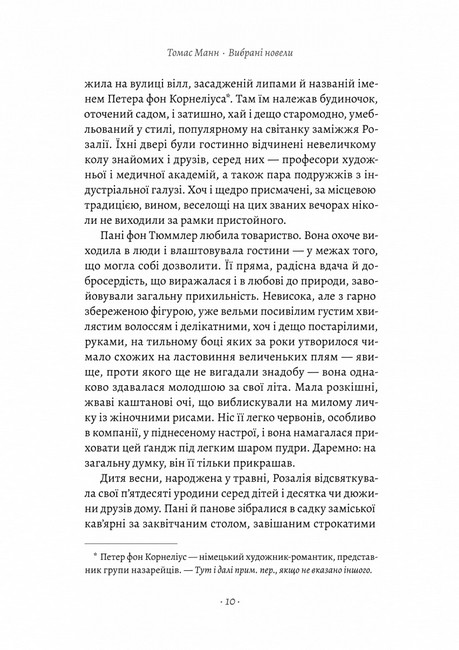 Томас Манн · Вибрані новели

жила на вулиці вілл, засадженій липами й названій іменем Петера фон Корнеліуса*. Там їм належав будиночок, оточений садом, і затишно, хай і дещо старомодно, умебльований у стилі, популярному на світанку заміжжя Розалії. Їхні двері були гостинно відчинені невеличкому колу знайомих і друзів, серед них — професори художньої і медичної академій, а також пара подружжів з індустріальної галузі. Хоч і щедро присмачені, за місцевою традицією, вином, веселощі на цих званих вечорах ніколи не виходили за рамки пристойного.

Пані фон Тюммлер любила товариство. Вона охоче виходила в люди і влаштовувала гостини — у межах того, що могла собі дозволити. Її пряма, радісна вдача й добросердість, що виражалася і в любові до природи, завойовували загальну прихильність. Невисока, але з гарно збереженою фігурою, уже вельми посивілим густим хвилястим волоссям і делікатними, хоч і дещо постарілими, руками, на тильному боці яких за роки утворилося чимало схожих на ластовиння величеньких плям — явище, проти якого ще не вигадали знадобу — вона однаково здавалася молодшою за свої літа. Мала розкішні, жваві каштанові очі, що виблискували на милому личку із жіночними рисами. Ніс її легко червонів, особливо в компанії, у піднесеному настрої, і вона намагалася приховати цей ґандж під легким шаром пудри. Даремно: на загальну думку, він її тільки прикрашав.

Дитя весни, народжена у травні, Розалія відсвяткувала свої п'ятдесяті уродини серед дітей і десятка чи дюжини друзів дому. Пані й панове зібралися в садку заміської кав'ярні за заквітчаним столом, завішаним строкатими

* Петер фон Корнеліус — німецький художник-романтик, представник групи назарейців. — Тут і далі прим. пер., якщо не вказано іншого.

· 10 ·